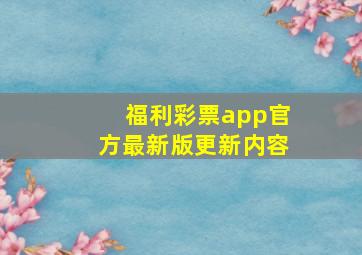 福利彩票app官方最新版更新内容